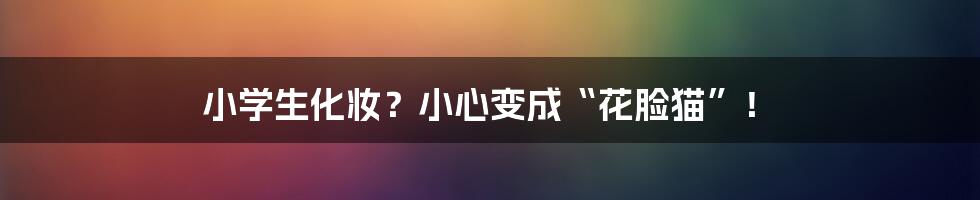 小学生化妆？小心变成“花脸猫”！